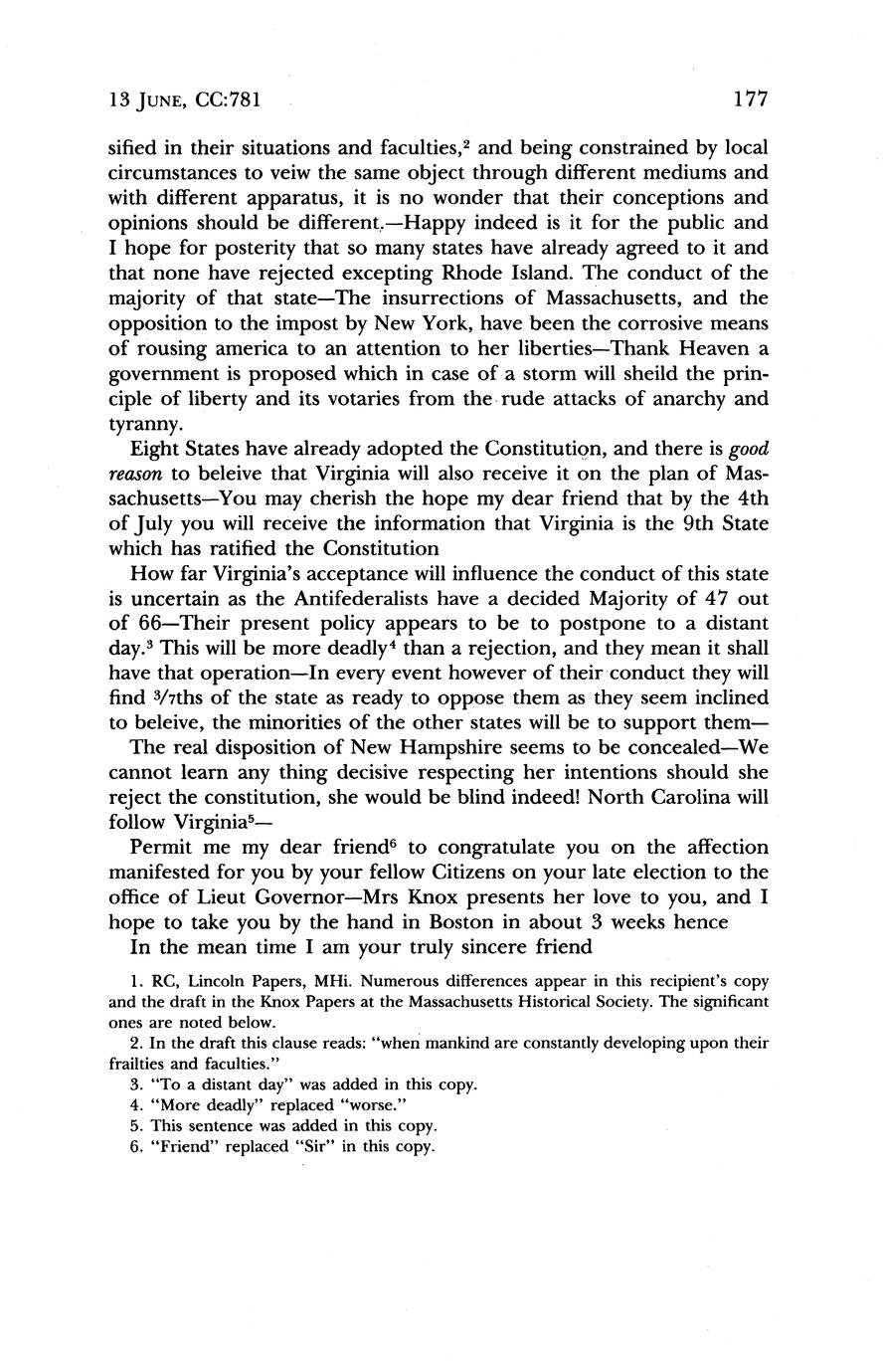 13 JUNE, CC:781

177

sified in their situations and faculties,$^2$ and being constrained by local circumstances to veiw the same object through different mediums and with different apparatus, it is no wonder that their conceptions and opinions should be different.—Happy indeed is it for the public and I hope for posterity that so many states have already agreed to it and that none have rejected excepting Rhode Island. The conduct of the majority of that state—The insurrections of Massachusetts, and the opposition to the impost by New York, have been the corrosive means of rousing america to an attention to her liberties—Thank Heaven a government is proposed which in case of a storm will sheild the principle of liberty and its votaries from the rude attacks of anarchy and tyranny.

Eight States have already adopted the Constitution, and there is good reason to beleive that Virginia will also receive it on the plan of Massachusetts—You may cherish the hope my dear friend that by the 4th of July you will receive the information that Virginia is the 9th State which has ratified the Constitution

How far Virginia's acceptance will influence the conduct of this state is uncertain as the Antifederalists have a decided Majority of 47 out of 66—Their present policy appears to be to postpone to a distant day.$^3$ This will be more deadly$^4$ than a rejection, and they mean it shall have that operation—In every event however of their conduct they will find $^3/_7$ths of the state as ready to oppose them as they seem inclined to beleive, the minorities of the other states will be to support them—

The real disposition of New Hampshire seems to be concealed—We cannot learn any thing decisive respecting her intentions should she reject the constitution, she would be blind indeed! North Carolina will follow Virginia$^5$—

Permit me my dear friend$^6$ to congratulate you on the affection manifested for you by your fellow Citizens on your late election to the office of Lieut Governor—Mrs Knox presents her love to you, and I hope to take you by the hand in Boston in about 3 weeks hence

In the mean time I am your truly sincere friend

1. RC, Lincoln Papers, MHi. Numerous differences appear in this recipient's copy and the draft in the Knox Papers at the Massachusetts Historical Society. The significant ones are noted below.

2. In the draft this clause reads: "when mankind are constantly developing upon their frailties and faculties."

3. "To a distant day" was added in this copy.

4. "More deadly" replaced "worse."

5. This sentence was added in this copy.

6. "Friend" replaced "Sir" in this copy.